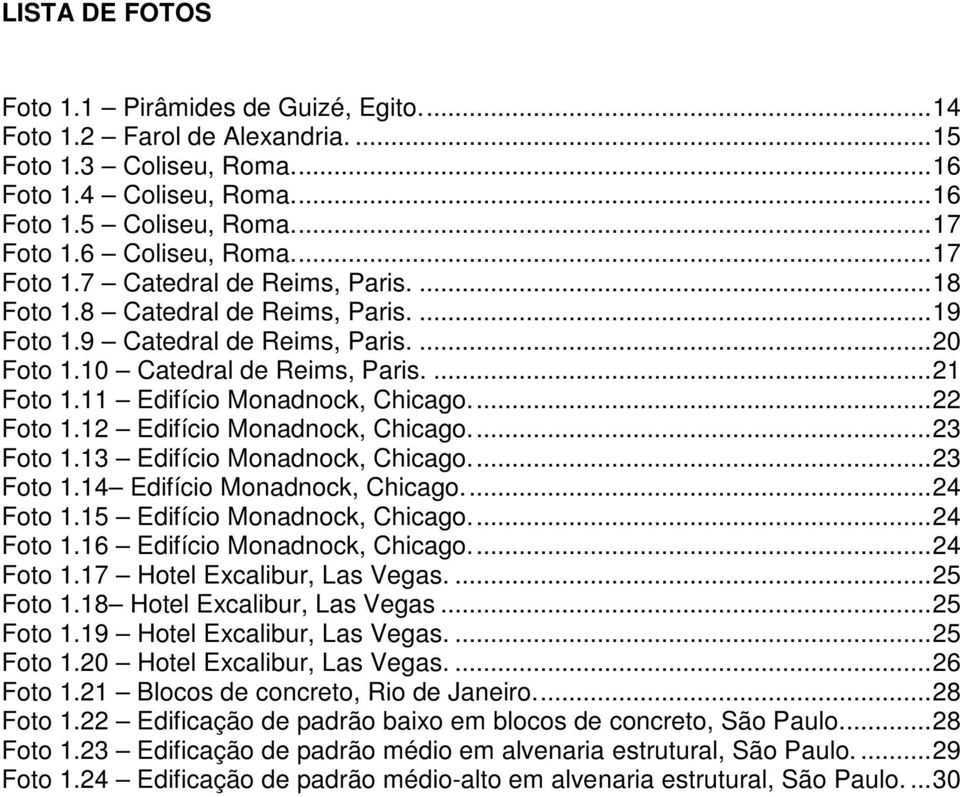 LISTA DE FOTOS

Foto 1.1 – Pirâmides de Guizé, Egito. ...14
Foto 1.2 – Farol de Alexandria. ...15
Foto 1.3 – Coliseu, Roma. ...16
Foto 1.4 – Coliseu, Roma. ...16
Foto 1.5 – Coliseu, Roma. ...17
Foto 1.6 – Coliseu, Roma. ...17
Foto 1.7 – Catedral de Reims, Paris. ...18
Foto 1.8 – Catedral de Reims, Paris. ...19
Foto 1.9 – Catedral de Reims, Paris. ...20
Foto 1.10 – Catedral de Reims, Paris. ...21
Foto 1.11 – Edifício Monadnock, Chicago. ...22
Foto 1.12 – Edifício Monadnock, Chicago. ...23
Foto 1.13 – Edifício Monadnock, Chicago. ...23
Foto 1.14– Edifício Monadnock, Chicago. ...24
Foto 1.15 – Edifício Monadnock, Chicago. ...24
Foto 1.16 – Edifício Monadnock, Chicago. ...24
Foto 1.17 – Hotel Excalibur, Las Vegas. ...25
Foto 1.18– Hotel Excalibur, Las Vegas ...25
Foto 1.19 – Hotel Excalibur, Las Vegas. ...25
Foto 1.20 – Hotel Excalibur, Las Vegas. ...26
Foto 1.21 – Blocos de concreto, Rio de Janeiro. ...28
Foto 1.22 – Edificação de padrão baixo em blocos de concreto, São Paulo. ...28
Foto 1.23 – Edificação de padrão médio em alvenaria estrutural, São Paulo. ...29
Foto 1.24 – Edificação de padrão médio-alto em alvenaria estrutural, São Paulo. ...30